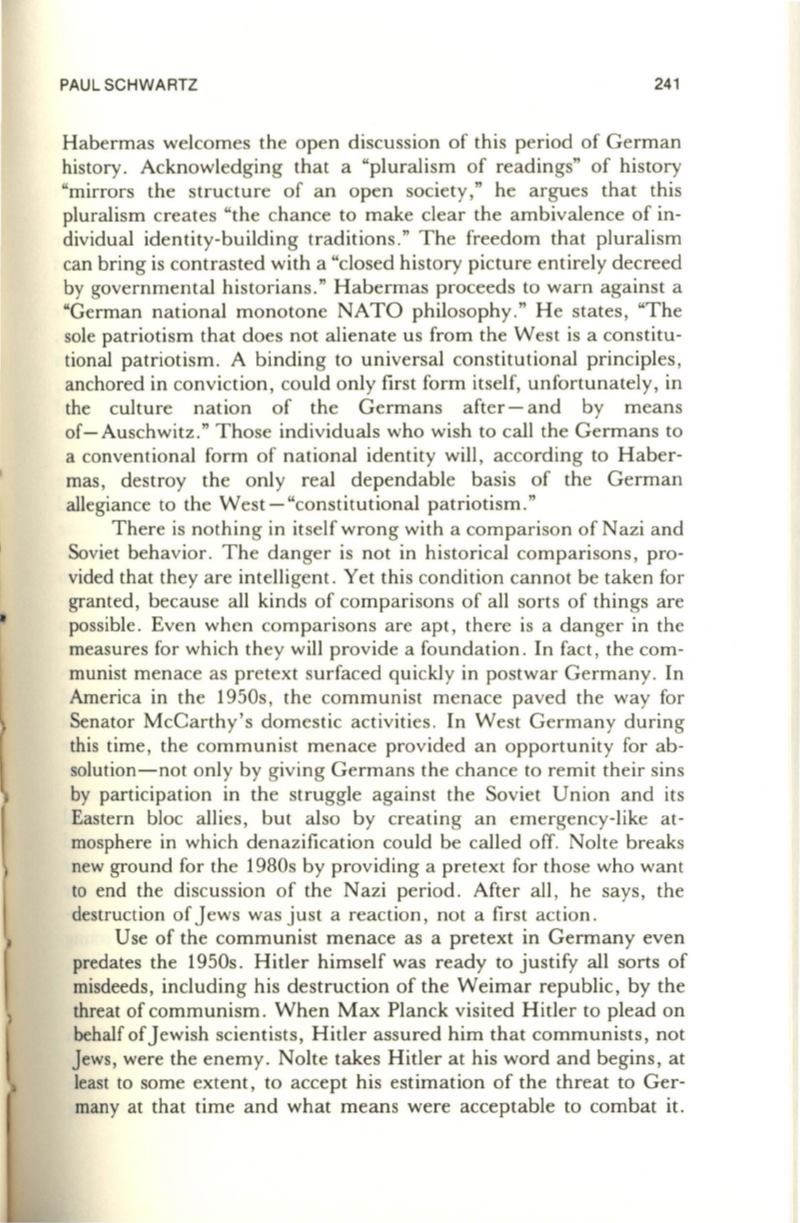 PAUL SCHWARTZ 241

Habermas welcomes the open discussion of this period of German history. Acknowledging that a "pluralism of readings" of history "mirrors the structure of an open society," he argues that this pluralism creates "the chance to make clear the ambivalence of individual identity-building traditions." The freedom that pluralism can bring is contrasted with a "closed history picture entirely decreed by governmental historians." Habermas proceeds to warn against a "German national monotone NATO philosophy." He states, "The sole patriotism that does not alienate us from the West is a constitutional patriotism. A binding to universal constitutional principles, anchored in conviction, could only first form itself, unfortunately, in the culture nation of the Germans after—and by means of—Auschwitz." Those individuals who wish to call the Germans to a conventional form of national identity will, according to Habermas, destroy the only real dependable basis of the German allegiance to the West—"constitutional patriotism."

There is nothing in itself wrong with a comparison of Nazi and Soviet behavior. The danger is not in historical comparisons, provided that they are intelligent. Yet this condition cannot be taken for granted, because all kinds of comparisons of all sorts of things are possible. Even when comparisons are apt, there is a danger in the measures for which they will provide a foundation. In fact, the communist menace as pretext surfaced quickly in postwar Germany. In America in the 1950s, the communist menace paved the way for Senator McCarthy's domestic activities. In West Germany during this time, the communist menace provided an opportunity for absolution—not only by giving Germans the chance to remit their sins by participation in the struggle against the Soviet Union and its Eastern bloc allies, but also by creating an emergency-like atmosphere in which denazification could be called off. Nolte breaks new ground for the 1980s by providing a pretext for those who want to end the discussion of the Nazi period. After all, he says, the destruction of Jews was just a reaction, not a first action.

Use of the communist menace as a pretext in Germany even predates the 1950s. Hitler himself was ready to justify all sorts of misdeeds, including his destruction of the Weimar republic, by the threat of communism. When Max Planck visited Hitler to plead on behalf of Jewish scientists, Hitler assured him that communists, not Jews, were the enemy. Nolte takes Hitler at his word and begins, at least to some extent, to accept his estimation of the threat to Germany at that time and what means were acceptable to combat it.